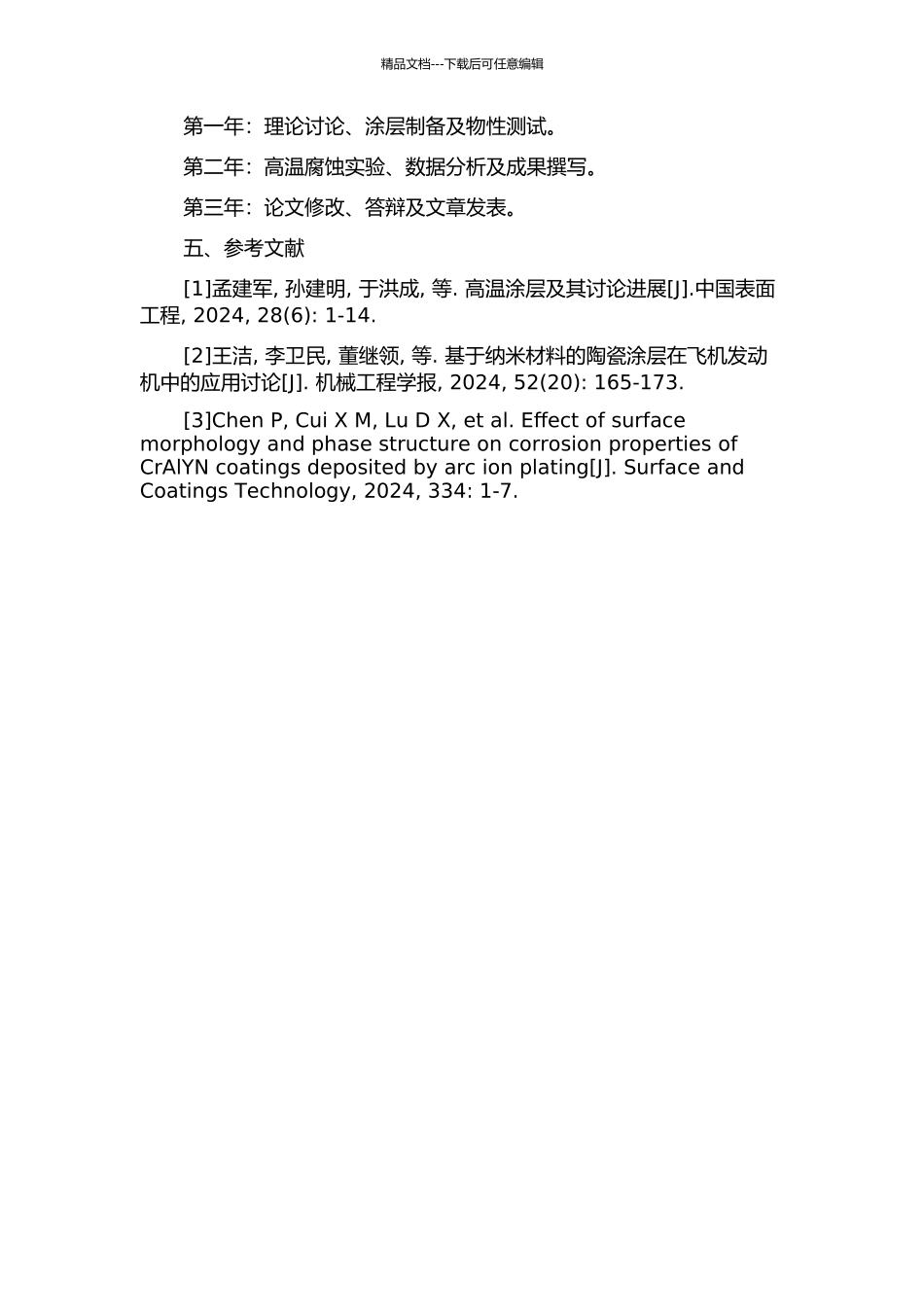 精品文档---下载后可任意编辑

第一年：理论讨论、涂层制备及物性测试。

第二年：高温腐蚀实验、数据分析及成果撰写。

第三年：论文修改、答辩及文章发表。

五、参考文献

[1]孟建军, 孙建明, 于洪成, 等. 高温涂层及其讨论进展[J].中国表面工程, 2024, 28(6): 1-14.

[2]王洁, 李卫民, 董继领, 等. 基于纳米材料的陶瓷涂层在飞机发动机中的应用讨论[J]. 机械工程学报, 2024, 52(20): 165-173.

[3]Chen P, Cui X M, Lu D X, et al. Effect of surface morphology and phase structure on corrosion properties of CrAlYN coatings deposited by arc ion plating[J]. Surface and Coatings Technology, 2024, 334: 1-7.